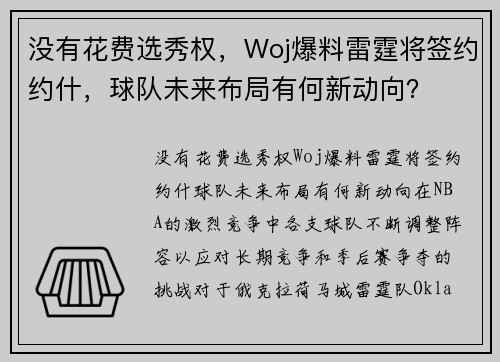 没有花费选秀权，Woj爆料雷霆将签约约什，球队未来布局有何新动向？

没有花费选秀权Woj爆料雷霆将签约约什球队未来布局有何新动向在NBA的激烈竞争中各支球队不断调整阵容以应对长期竞争和季后赛争夺的挑战对于俄克拉荷马城雷霆队Okla